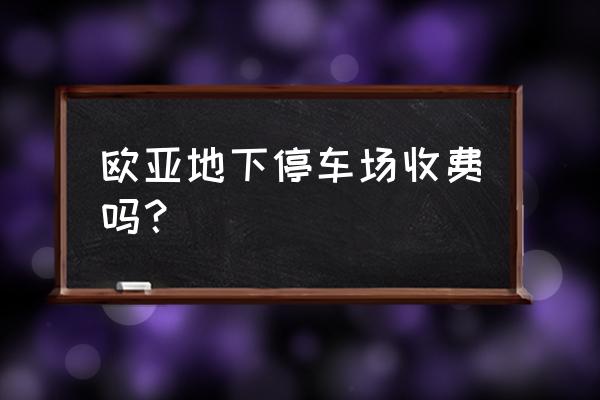 欧亚地下停车场收费吗？